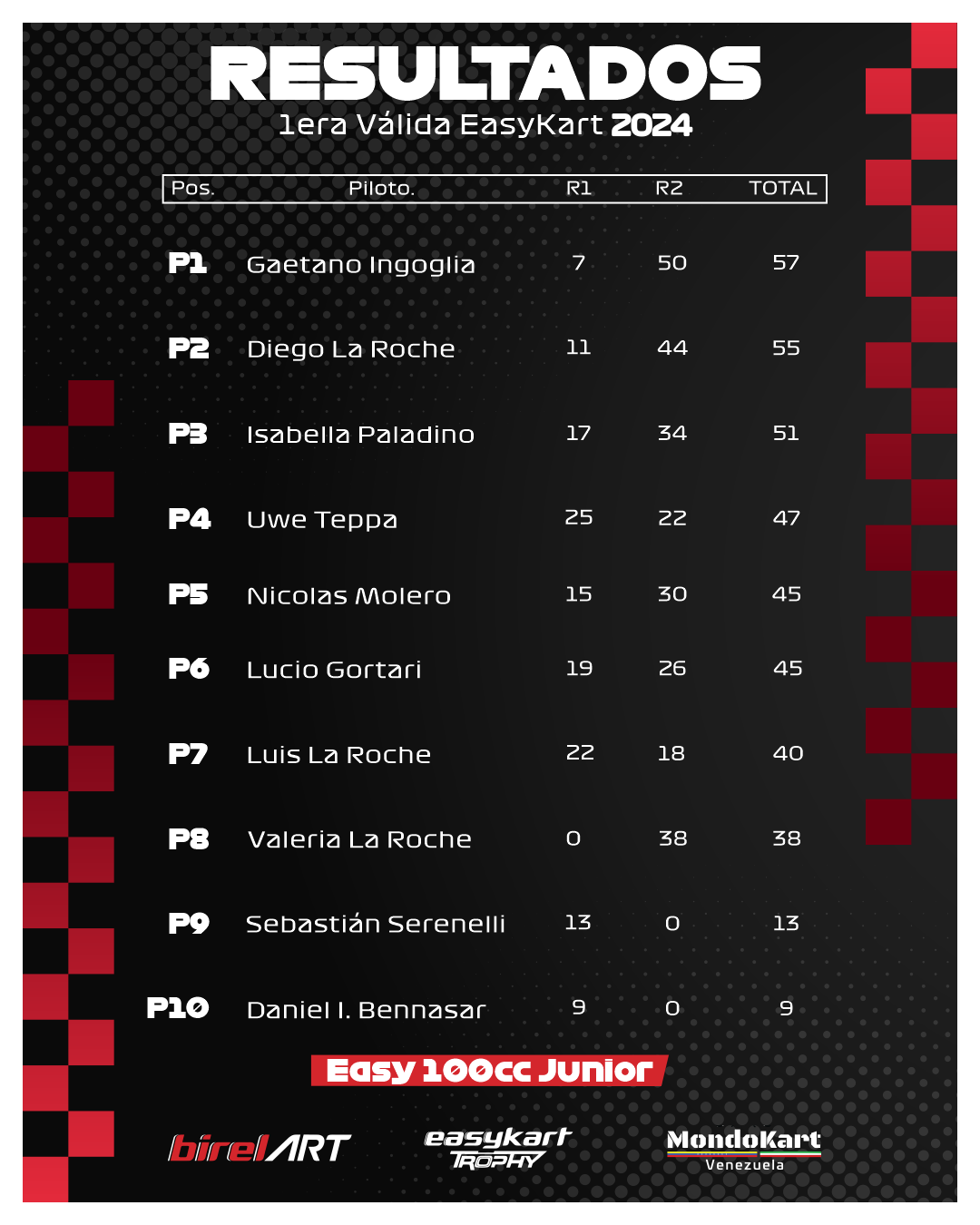 RESULTADOS
1era Válida EasyKart 2024

| Pos. | Piloto. | R1 | R2 | TOTAL |
|---|---|---|---|---|
| P1 | Gaetano Ingoglia | 7 | 50 | 57 |
| P2 | Diego La Roche | 11 | 44 | 55 |
| P3 | Isabella Paladino | 17 | 34 | 51 |
| P4 | Uwe Teppa | 25 | 22 | 47 |
| P5 | Nicolas Molero | 15 | 30 | 45 |
| P6 | Lucio Gortari | 19 | 26 | 45 |
| P7 | Luis La Roche | 22 | 18 | 40 |
| P8 | Valeria La Roche | 0 | 38 | 38 |
| P9 | Sebastián Serenelli | 13 | 0 | 13 |
| P10 | Daniel I. Bennasar | 9 | 0 | 9 |

Easy 100cc Junior

birelART
easykart TROPHY
MondoKart Venezuela